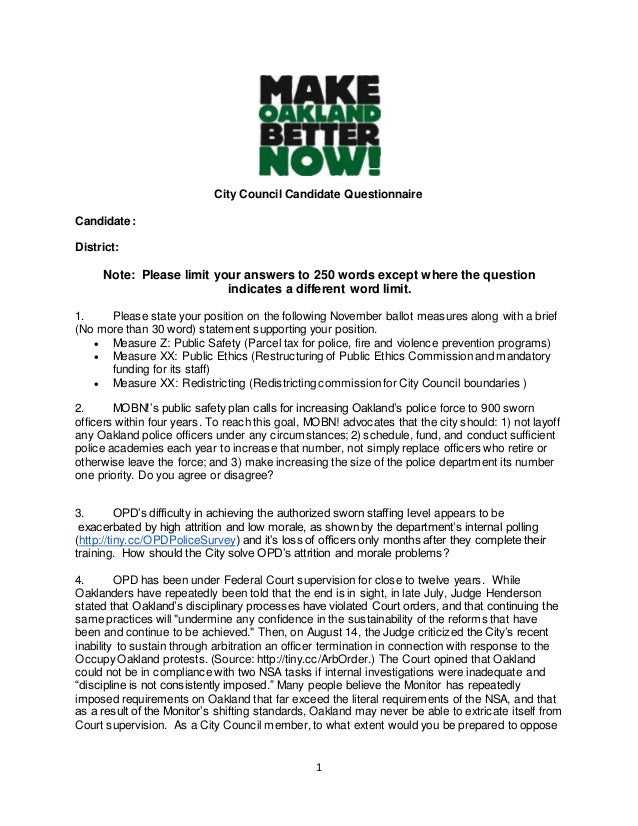 MAKE OAKLAND BETTER NOW!

City Council Candidate Questionnaire

Candidate:

District:

Note: Please limit your answers to 250 words except where the question indicates a different word limit.

1. Please state your position on the following November ballot measures along with a brief (No more than 30 word) statement supporting your position.
• Measure Z: Public Safety (Parcel tax for police, fire and violence prevention programs)
• Measure XX: Public Ethics (Restructuring of Public Ethics Commission and mandatory funding for its staff)
• Measure XX: Redistricting (Redistricting commission for City Council boundaries )

2. MOBN!'s public safety plan calls for increasing Oakland's police force to 900 sworn officers within four years. To reach this goal, MOBN! advocates that the city should: 1) not layoff any Oakland police officers under any circumstances; 2) schedule, fund, and conduct sufficient police academies each year to increase that number, not simply replace officers who retire or otherwise leave the force; and 3) make increasing the size of the police department its number one priority. Do you agree or disagree?

3. OPD's difficulty in achieving the authorized sworn staffing level appears to be exacerbated by high attrition and low morale, as shown by the department's internal polling (http://tiny.cc/OPDPoliceSurvey) and it's loss of officers only months after they complete their training. How should the City solve OPD's attrition and morale problems?

4. OPD has been under Federal Court supervision for close to twelve years. While Oaklanders have repeatedly been told that the end is in sight, in late July, Judge Henderson stated that Oakland's disciplinary processes have violated Court orders, and that continuing the same practices will "undermine any confidence in the sustainability of the reforms that have been and continue to be achieved." Then, on August 14, the Judge criticized the City's recent inability to sustain through arbitration an officer termination in connection with response to the Occupy Oakland protests. (Source: http://tiny.cc/ArbOrder.) The Court opined that Oakland could not be in compliance with two NSA tasks if internal investigations were inadequate and "discipline is not consistently imposed." Many people believe the Monitor has repeatedly imposed requirements on Oakland that far exceed the literal requirements of the NSA, and that as a result of the Monitor's shifting standards, Oakland may never be able to extricate itself from Court supervision. As a City Council member, to what extent would you be prepared to oppose

1